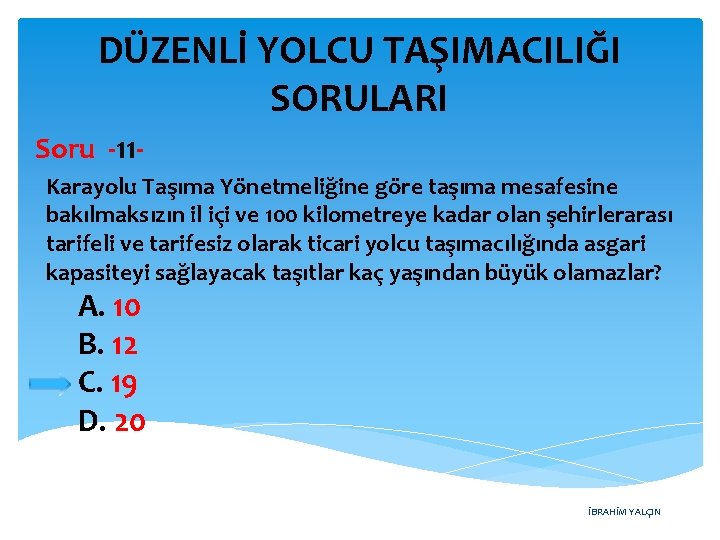 DÜZENLİ YOLCU TAŞIMACILIĞI SORULARI

Soru -11-

Karayolu Taşıma Yönetmeliğine göre taşıma mesafesine bakılmaksızın il içi ve 100 kilometreye kadar olan şehirlerarası tarifeli ve tarifesiz olarak ticari yolcu taşımacılığında asgari kapasiteyi sağlayacak taşıtlar kaç yaşından büyük olamazlar?

A. 10
B. 12
C. 19
D. 20

İBRAHİM YALÇIN